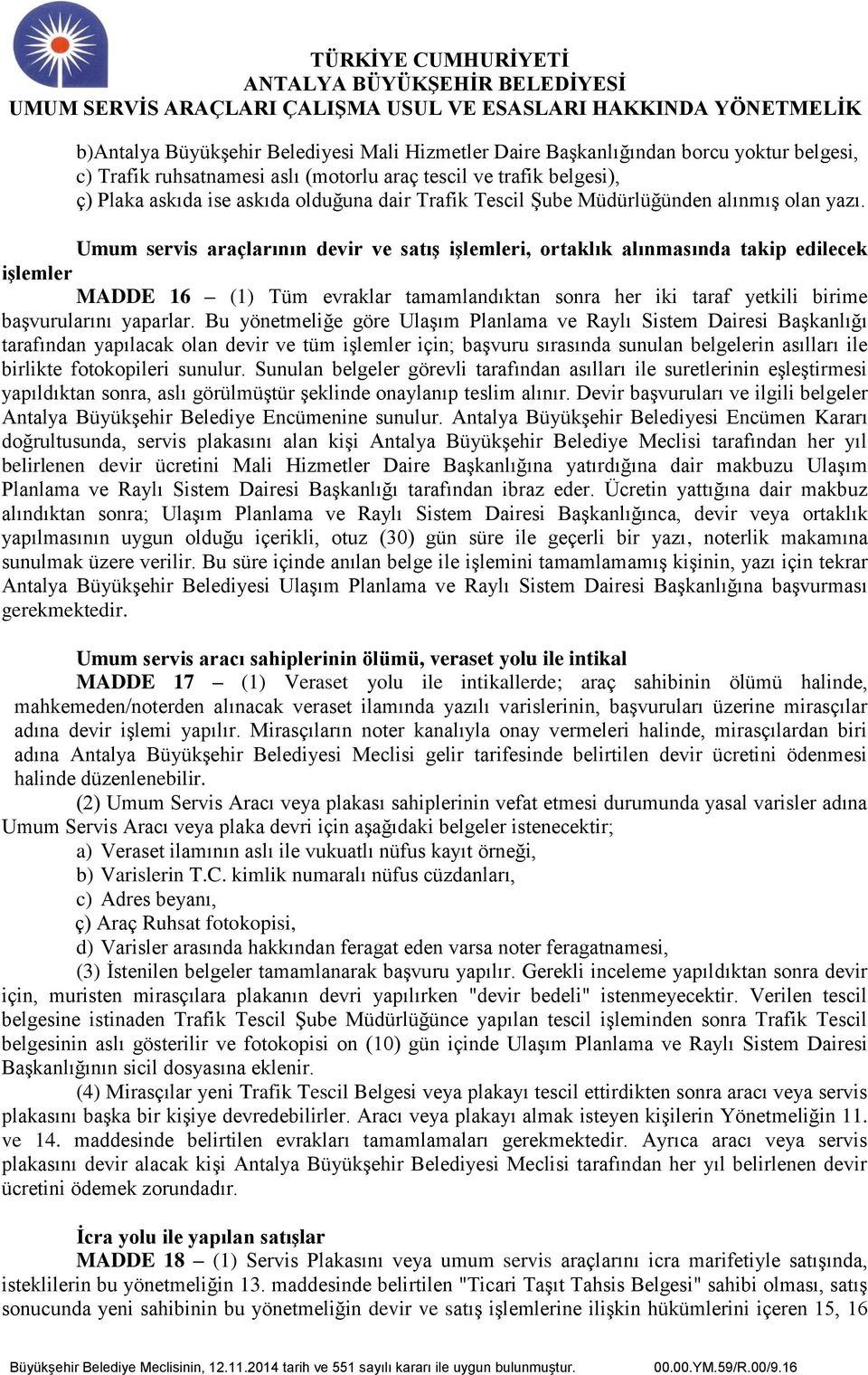 TÜRKİYE CUMHURİYETİ
ANTALYA BÜYÜKŞEHİR BELEDİYESİ
UMUM SERVİS ARAÇLARI ÇALIŞMA USUL VE ESASLARI HAKKINDA YÖNETMELİK

b)Antalya Büyükşehir Belediyesi Mali Hizmetler Daire Başkanlığından borcu yoktur belgesi,
c) Trafik ruhsatnamesi aslı (motorlu araç tescil ve trafik belgesi),
ç) Plaka askıda ise askıda olduğuna dair Trafik Tescil Şube Müdürlüğünden alınmış olan yazı.

Umum servis araçlarının devir ve satış işlemleri, ortaklık alınmasında takip edilecek işlemler
MADDE 16 – (1) Tüm evraklar tamamlandıktan sonra her iki taraf yetkili birime başvurularını yaparlar. Bu yönetmeliğe göre Ulaşım Planlama ve Raylı Sistem Dairesi Başkanlığı tarafından yapılacak olan devir ve tüm işlemler için; başvuru sırasında sunulan belgelerin asılları ile birlikte fotokopileri sunulur. Sunulan belgeler görevli tarafından asılları ile suretlerinin eşleştirmesi yapıldıktan sonra, aslı görülmüştür şeklinde onaylanıp teslim alınır. Devir başvuruları ve ilgili belgeler Antalya Büyükşehir Belediye Encümenine sunulur. Antalya Büyükşehir Belediyesi Encümen Kararı doğrultusunda, servis plakasını alan kişi Antalya Büyükşehir Belediye Meclisi tarafından her yıl belirlenen devir ücretini Mali Hizmetler Daire Başkanlığına yatırdığına dair makbuzu Ulaşım Planlama ve Raylı Sistem Dairesi Başkanlığı tarafından ibraz eder. Ücretin yattığına dair makbuz alındıktan sonra; Ulaşım Planlama ve Raylı Sistem Dairesi Başkanlığınca, devir veya ortaklık yapılmasının uygun olduğu içerikli, otuz (30) gün süre ile geçerli bir yazı, noterlik makamına sunulmak üzere verilir. Bu süre içinde anılan belge ile işlemini tamamlamamış kişinin, yazı için tekrar Antalya Büyükşehir Belediyesi Ulaşım Planlama ve Raylı Sistem Dairesi Başkanlığına başvurması gerekmektedir.

Umum servis aracı sahiplerinin ölümü, veraset yolu ile intikal
MADDE 17 – (1) Veraset yolu ile intikallerde; araç sahibinin ölümü halinde, mahkemeden/noterden alınacak veraset ilamında yazılı varislerinin, başvuruları üzerine mirasçılar adına devir işlemi yapılır. Mirasçıların noter kanalıyla onay vermeleri halinde, mirasçılardan biri adına Antalya Büyükşehir Belediyesi Meclisi gelir tarifesinde belirtilen devir ücretini ödenmesi halinde düzenlenebilir.
(2) Umum Servis Aracı veya plakası sahiplerinin vefat etmesi durumunda yasal varisler adına Umum Servis Aracı veya plaka devri için aşağıdaki belgeler istenecektir;
a) Veraset ilamının aslı ile vukuatlı nüfus kayıt örneği,
b) Varislerin T.C. kimlik numaralı nüfus cüzdanları,
c) Adres beyanı,
ç) Araç Ruhsat fotokopisi,
d) Varisler arasında hakkından feragat eden varsa noter feragatnamesi,
(3) İstenilen belgeler tamamlanarak başvuru yapılır. Gerekli inceleme yapıldıktan sonra devir için, muristen mirasçılara plakanın devri yapılırken "devir bedeli" istenmeyecektir. Verilen tescil belgesine istinaden Trafik Tescil Şube Müdürlüğünce yapılan tescil işleminden sonra Trafik Tescil belgesinin aslı gösterilir ve fotokopisi on (10) gün içinde Ulaşım Planlama ve Raylı Sistem Dairesi Başkanlığının sicil dosyasına eklenir.
(4) Mirasçılar yeni Trafik Tescil Belgesi veya plakayı tescil ettirdikten sonra aracı veya servis plakasını başka bir kişiye devredebilirler. Aracı veya plakayı almak isteyen kişilerin Yönetmeliğin 11. ve 14. maddesinde belirtilen evrakları tamamlamaları gerekmektedir. Ayrıca aracı veya servis plakasını devir alacak kişi Antalya Büyükşehir Belediyesi Meclisi tarafından her yıl belirlenen devir ücretini ödemek zorundadır.

İcra yolu ile yapılan satışlar
MADDE 18 – (1) Servis Plakasını veya umum servis araçlarını icra marifetiyle satışında, isteklilerin bu yönetmeliğin 13. maddesinde belirtilen "Ticari Taşıt Tahsis Belgesi" sahibi olması, satış sonucunda yeni sahibinin bu yönetmeliğin devir ve satış işlemlerine ilişkin hükümlerini içeren 15, 16

Büyükşehir Belediye Meclisinin, 12.11.2014 tarih ve 551 sayılı kararı ile uygun bulunmuştur. 00.00.YM.59/R.00/9.16